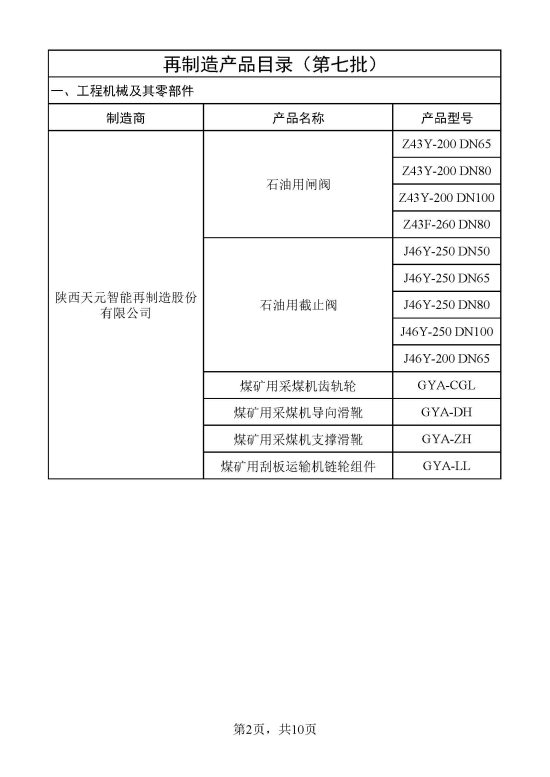 再制造产品目录（第七批）

一、工程机械及其零部件

| 制造商 | 产品名称 | 产品型号 |
|---|---|---|
| 陕西天元智能再制造股份有限公司 | 石油用闸阀 | Z43Y-200 DN65 |
| | | Z43Y-200 DN80 |
| | | Z43Y-200 DN100 |
| | | Z43F-260 DN80 |
| | 石油用截止阀 | J46Y-250 DN50 |
| | | J46Y-250 DN65 |
| | | J46Y-250 DN80 |
| | | J46Y-250 DN100 |
| | | J46Y-200 DN65 |
| | 煤矿用采煤机齿轨轮 | GYA-CGL |
| | 煤矿用采煤机导向滑靴 | GYA-DH |
| | 煤矿用采煤机支撑滑靴 | GYA-ZH |
| | 煤矿用刮板运输机链轮组件 | GYA-LL |

第2页，共10页